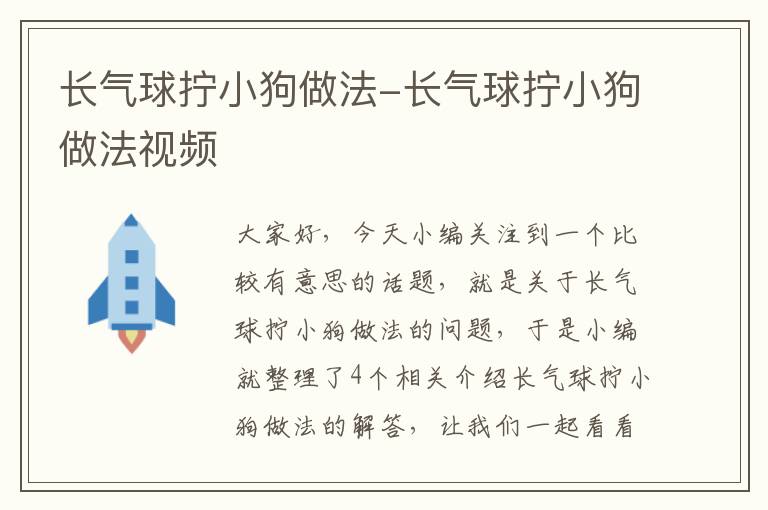 长气球拧小狗做法-长气球拧小狗做法视频

大家好，今天小编关注到一个比较有意思的话题，就是关于长气球拧小狗做法的问题，于是小编就整理了4个相关介绍长气球拧小狗做法的解答，让我们一起看看